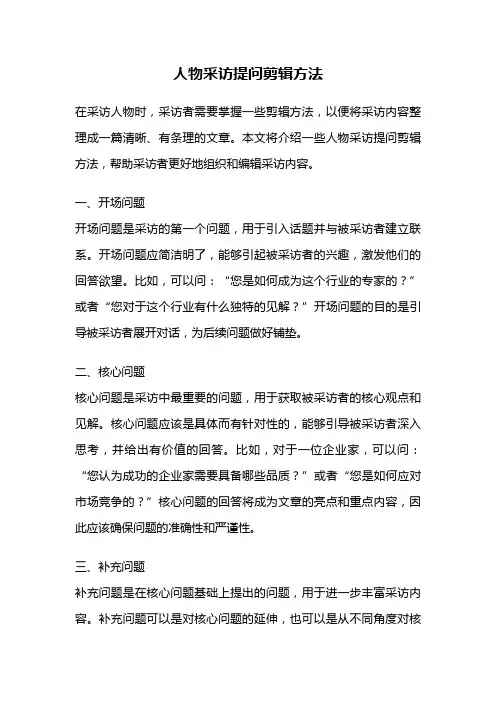 人物采访提问剪辑方法

在采访人物时，采访者需要掌握一些剪辑方法，以便将采访内容整理成一篇清晰、有条理的文章。本文将介绍一些人物采访提问剪辑方法，帮助采访者更好地组织和编辑采访内容。

一、开场问题

开场问题是采访的第一个问题，用于引入话题并与被采访者建立联系。开场问题应简洁明了，能够引起被采访者的兴趣，激发他们的回答欲望。比如，可以问：“您是如何成为这个行业的专家的？”或者“您对于这个行业有什么独特的见解？”开场问题的目的是引导被采访者展开对话，为后续问题做好铺垫。

二、核心问题

核心问题是采访中最重要的问题，用于获取被采访者的核心观点和见解。核心问题应该是具体而有针对性的，能够引导被采访者深入思考，并给出有价值的回答。比如，对于一位企业家，可以问：“您认为成功的企业家需要具备哪些品质？”或者“您是如何应对市场竞争的？”核心问题的回答将成为文章的亮点和重点内容，因此应该确保问题的准确性和严谨性。

三、补充问题

补充问题是在核心问题基础上提出的问题，用于进一步丰富采访内容。补充问题可以是对核心问题的延伸，也可以是从不同角度对核